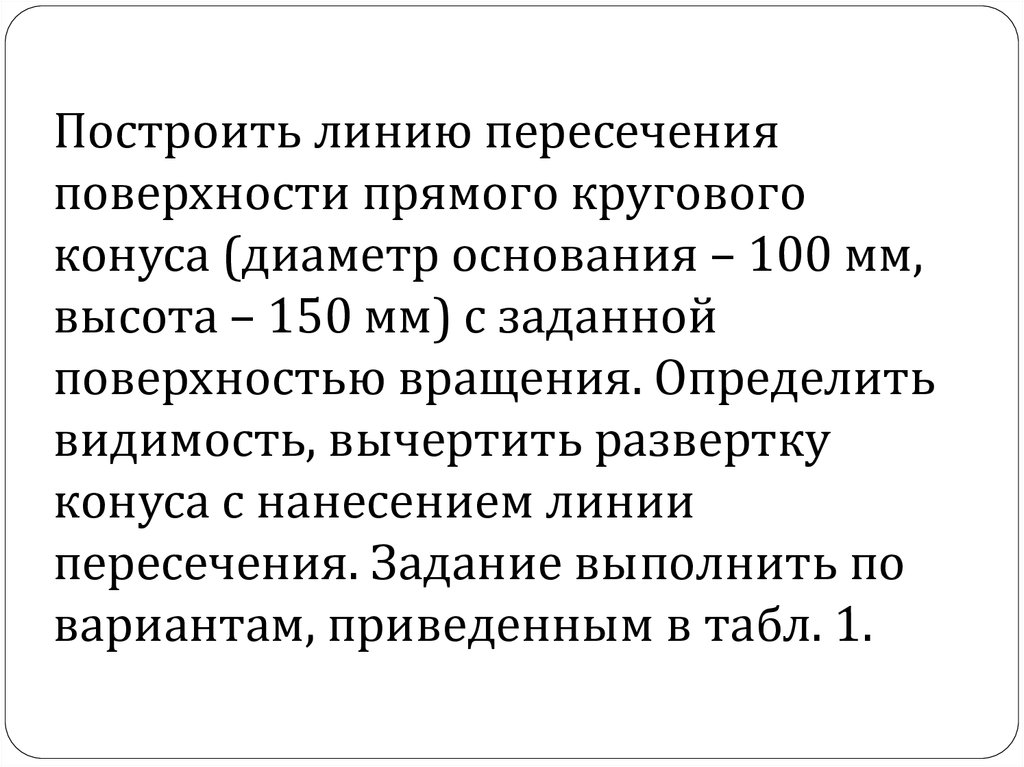 Построить линию пересечения поверхности прямого кругового конуса (диаметр основания – 100 мм, высота – 150 мм) с заданной поверхностью вращения. Определить видимость, вычертить развертку конуса с нанесением линии пересечения. Задание выполнить по вариантам, приведенным в табл. 1.